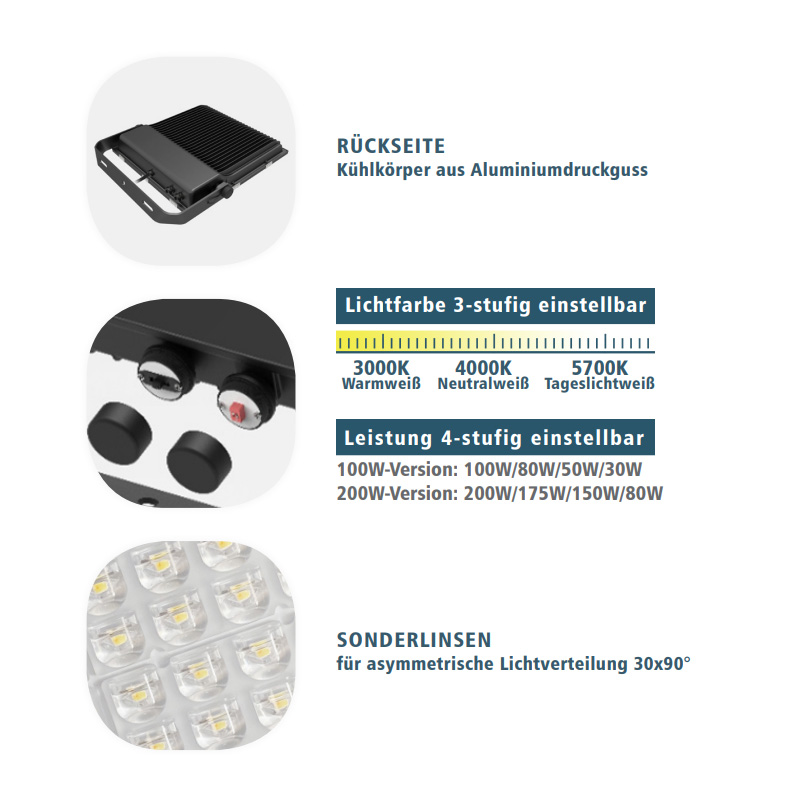 RÜCKSEITE
Kühlkörper aus Aluminiumdruckguss

Lichtfarbe 3-stufig einstellbar

3000K
Warmweiß

4000K
Neutralweiß

5700K
Tageslichtweiß

Leistung 4-stufig einstellbar

100W-Version: 100W/80W/50W/30W
200W-Version: 200W/175W/150W/80W

SONDERLINSEN
für asymmetrische Lichtverteilung 30x90°